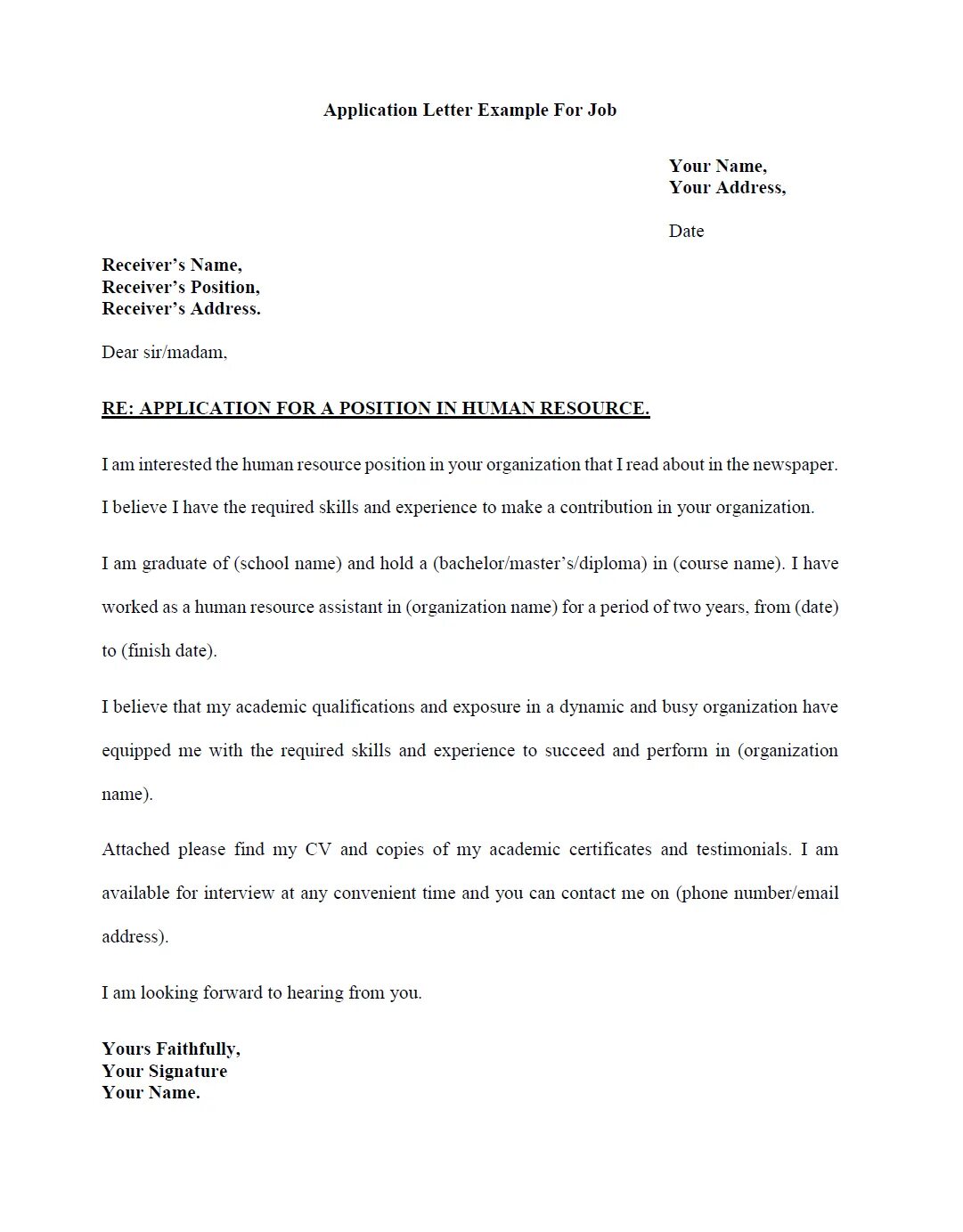 Application Letter Example For Job

Your Name,
Your Address,

Date

Receiver's Name,
Receiver's Position,
Receiver's Address.

Dear sir/madam,

RE: APPLICATION FOR A POSITION IN HUMAN RESOURCE.

I am interested the human resource position in your organization that I read about in the newspaper. I believe I have the required skills and experience to make a contribution in your organization.

I am graduate of (school name) and hold a (bachelor/master's/diploma) in (course name). I have worked as a human resource assistant in (organization name) for a period of two years, from (date) to (finish date).

I believe that my academic qualifications and exposure in a dynamic and busy organization have equipped me with the required skills and experience to succeed and perform in (organization name).

Attached please find my CV and copies of my academic certificates and testimonials. I am available for interview at any convenient time and you can contact me on (phone number/email address).

I am looking forward to hearing from you.

Yours Faithfully,
Your Signature
Your Name.